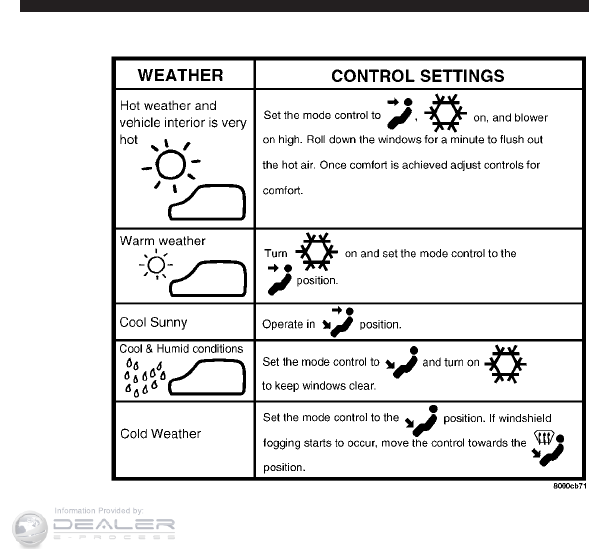 | WEATHER | CONTROL SETTINGS |
|---|---|
| Hot weather and vehicle interior is very hot | Set the mode control to , on, and blower on high. Roll down the windows for a minute to flush out the hot air. Once comfort is achieved adjust controls for comfort. |
| Warm weather | Turn on and set the mode control to the position. |
| Cool Sunny | Operate in position. |
| Cool & Humid conditions | Set the mode control to and turn on to keep windows clear. |
| Cold Weather | Set the mode control to the position. If windshield fogging starts to occur, move the control towards the position. |

8000cb71

Information Provided by:
DEALER
E-PROCESS